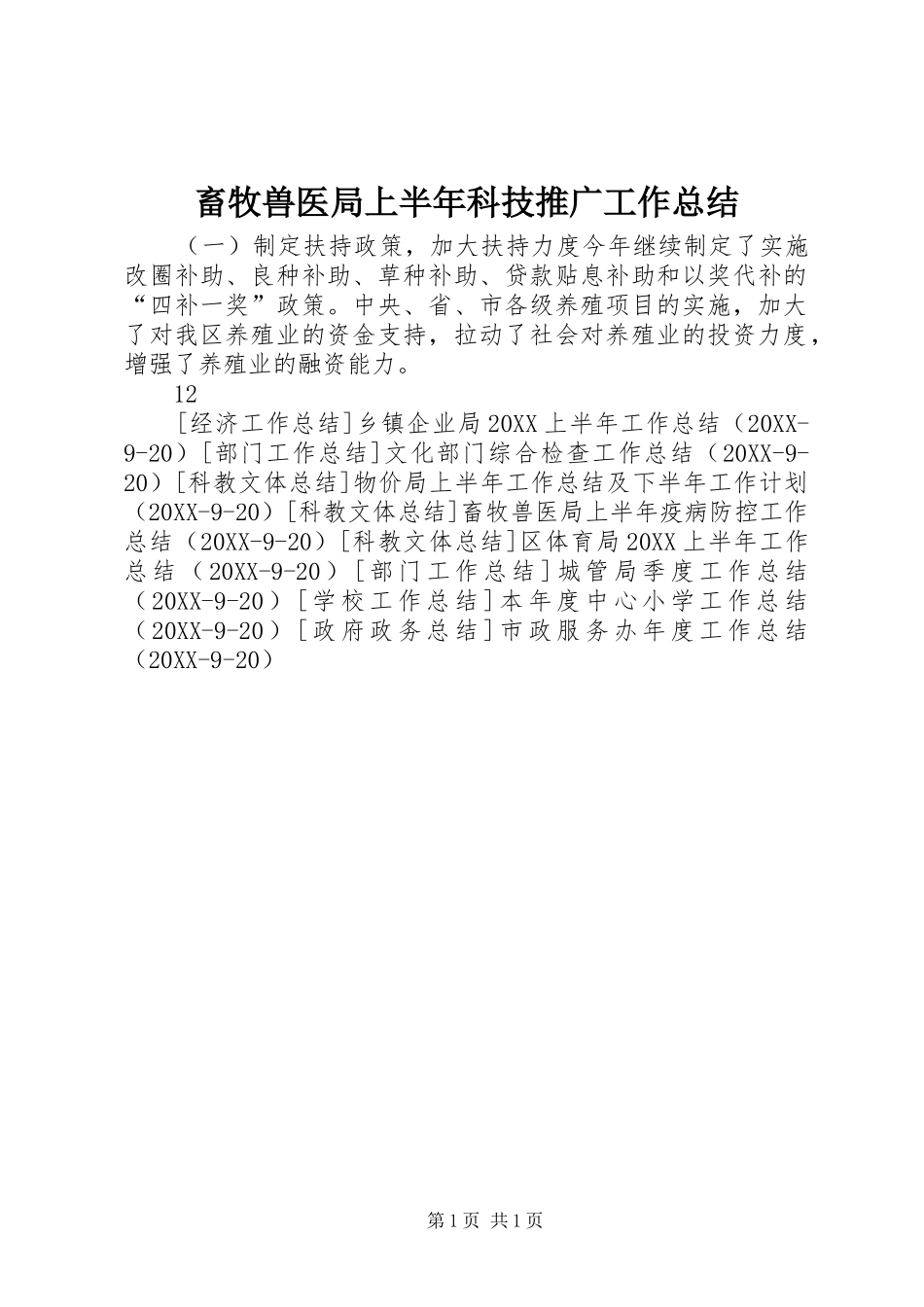 畜牧兽医局上半年科技推广工作总结

（一）制定扶持政策，加大扶持力度今年继续制定了实施改圈补助、良种补助、草种补助、贷款贴息补助和以奖代补的“四补一奖”政策。中央、省、市各级养殖项目的实施，加大了对我区养殖业的资金支持，拉动了社会对养殖业的投资力度，增强了养殖业的融资能力。

12

[经济工作总结]乡镇企业局20XX上半年工作总结（20XX-9-20）[部门工作总结]文化部门综合检查工作总结（20XX-9-20）[科教文体总结]物价局上半年工作总结及下半年工作计划（20XX-9-20）[科教文体总结]畜牧兽医局上半年疫病防控工作总结（20XX-9-20）[科教文体总结]区体育局20XX上半年工作总结（20XX-9-20）[部门工作总结]城管局季度工作总结（20XX-9-20）[学校工作总结]本年度中心小学工作总结（20XX-9-20）[政府政务总结]市政服务办年度工作总结（20XX-9-20）

第1页 共1页